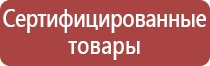 Сертифицированные товары